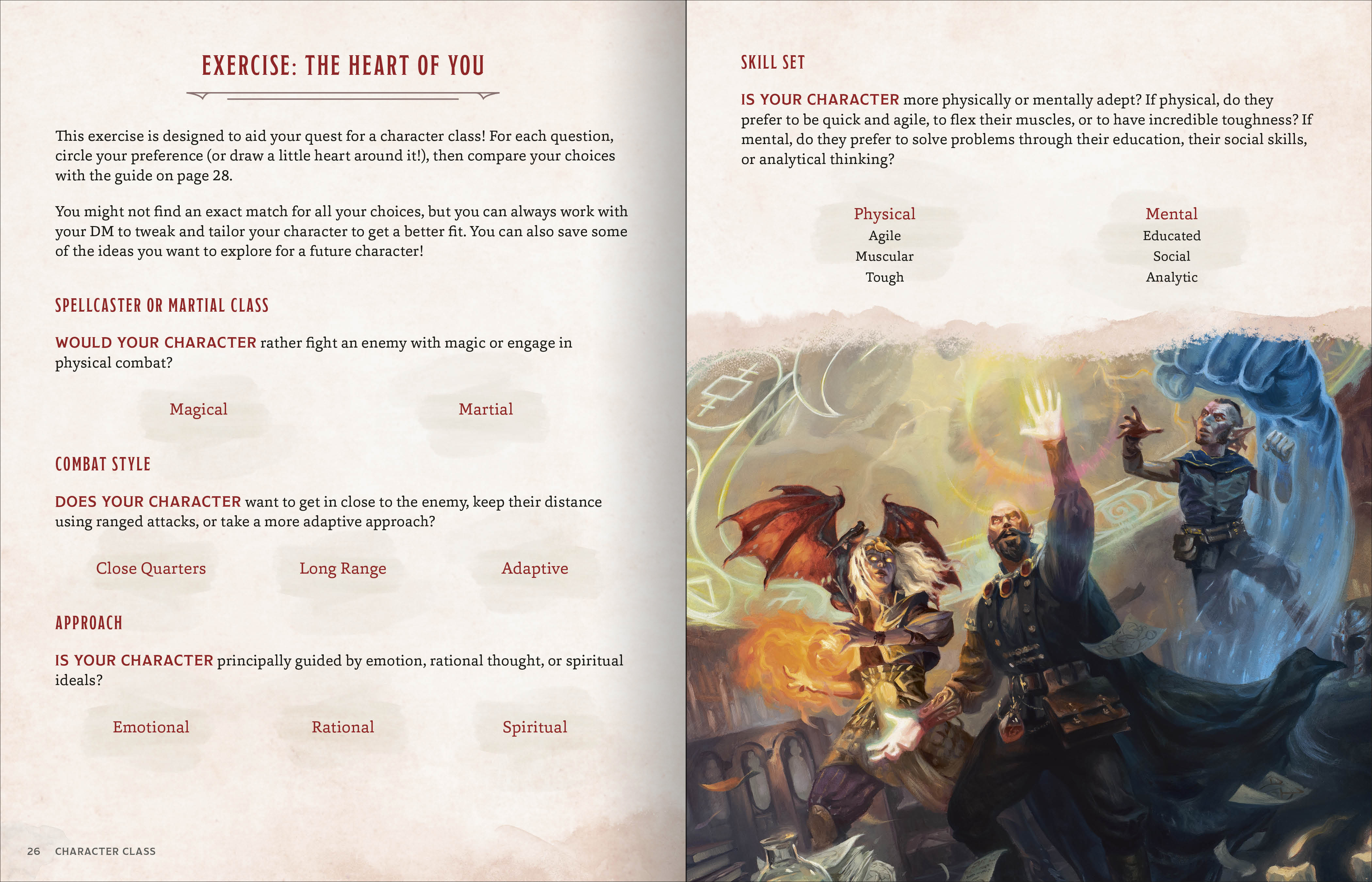 EXERCISE: THE HEART OF YOU

This exercise is designed to aid your quest for a character class! For each question, circle your preference (or draw a little heart around it!), then compare your choices with the guide on page 28.

You might not find an exact match for all your choices, but you can always work with your DM to tweak and tailor your character to get a better fit. You can also save some of the ideas you want to explore for a future character!

SPELLCASTER OR MARTIAL CLASS

WOULD YOUR CHARACTER rather fight an enemy with magic or engage in physical combat?

Magical

Martial

COMBAT STYLE

DOES YOUR CHARACTER want to get in close to the enemy, keep their distance using ranged attacks, or take a more adaptive approach?

Close Quarters

Long Range

Adaptive

APPROACH

IS YOUR CHARACTER principally guided by emotion, rational thought, or spiritual ideals?

Emotional

Rational

Spiritual

26 CHARACTER CLASS

SKILL SET

IS YOUR CHARACTER more physically or mentally adept? If physical, do they prefer to be quick and agile, to flex their muscles, or to have incredible toughness? If mental, do they prefer to solve problems through their education, their social skills, or analytical thinking?

Physical
Agile
Muscular
Tough

Mental
Educated
Social
Analytic